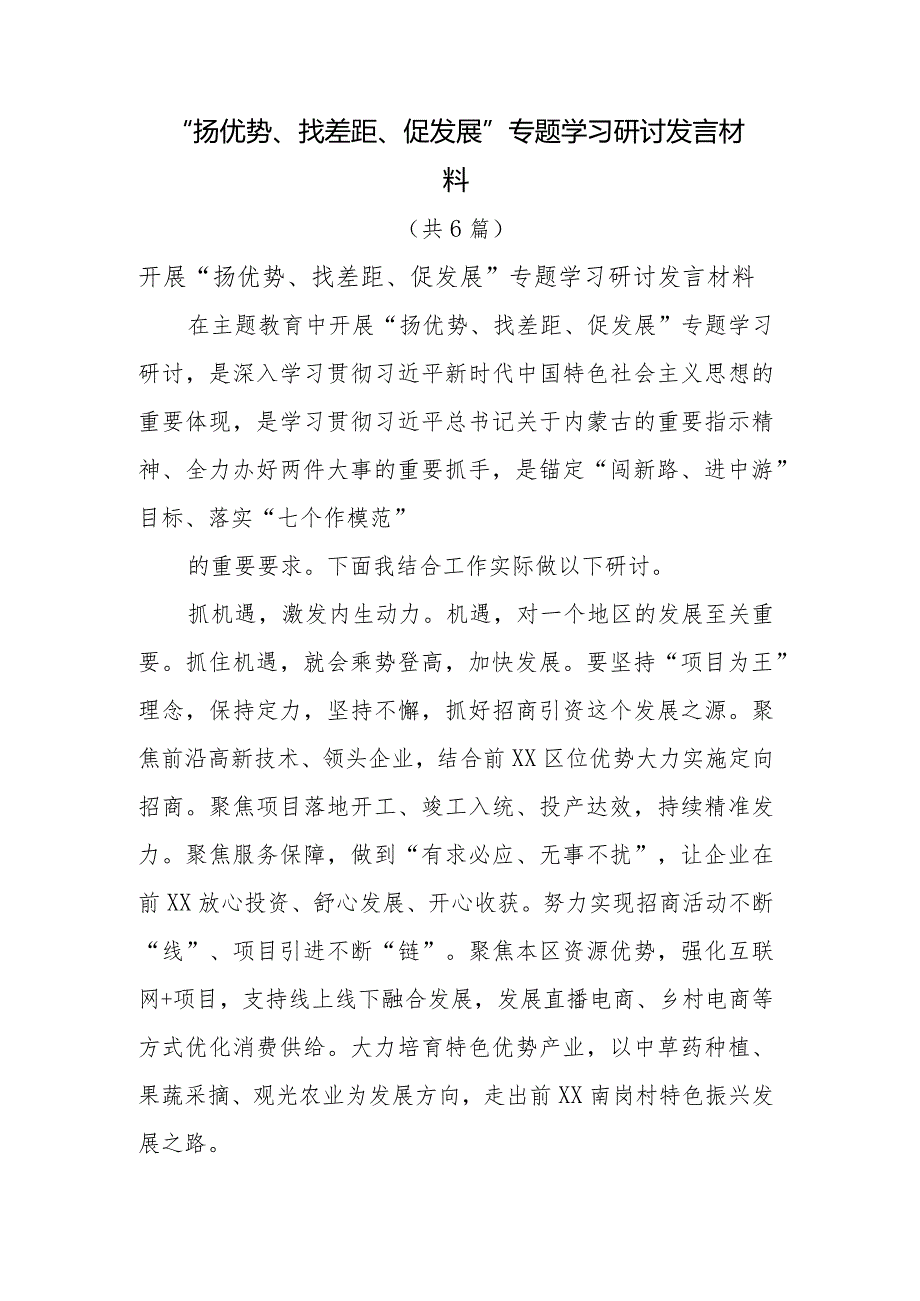 “扬优势、找差距、促发展”专题学习研讨发言材料

（共6篇）

开展“扬优势、找差距、促发展”专题学习研讨发言材料

在主题教育中开展“扬优势、找差距、促发展”专题学习研讨，是深入学习贯彻习近平新时代中国特色社会主义思想的重要体现，是学习贯彻习近平总书记关于内蒙古的重要指示精神、全力办好两件大事的重要抓手，是锚定“闯新路、进中游”目标、落实“七个作模范”

的重要要求。下面我结合工作实际做以下研讨。

抓机遇，激发内生动力。机遇，对一个地区的发展至关重要。抓住机遇，就会乘势登高，加快发展。要坚持“项目为王”理念，保持定力，坚持不懈，抓好招商引资这个发展之源。聚焦前沿高新技术、领头企业，结合前XX区位优势大力实施定向招商。聚焦项目落地开工、竣工入统、投产达效，持续精准发力。聚焦服务保障，做到“有求必应、无事不扰”，让企业在前XX放心投资、舒心发展、开心收获。努力实现招商活动不断“线”、项目引进不断“链”。聚焦本区资源优势，强化互联网+项目，支持线上线下融合发展，发展直播电商、乡村电商等方式优化消费供给。大力培育特色优势产业，以中草药种植、果蔬采摘、观光农业为发展方向，走出前XX南岗村特色振兴发展之路。